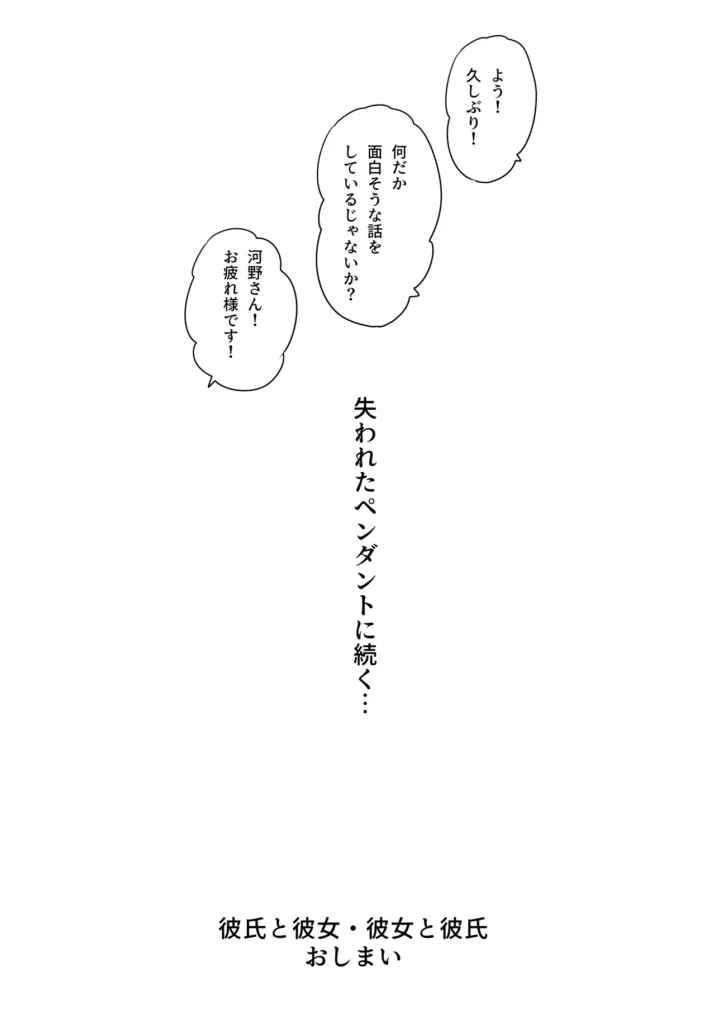 よう！
久しぶり！

何だか
面白そうな話を
しているじゃないか？

河野さん！
お疲れ様です！

失われたペンダントに続く…

彼氏と彼女・彼女と彼氏
おしまい